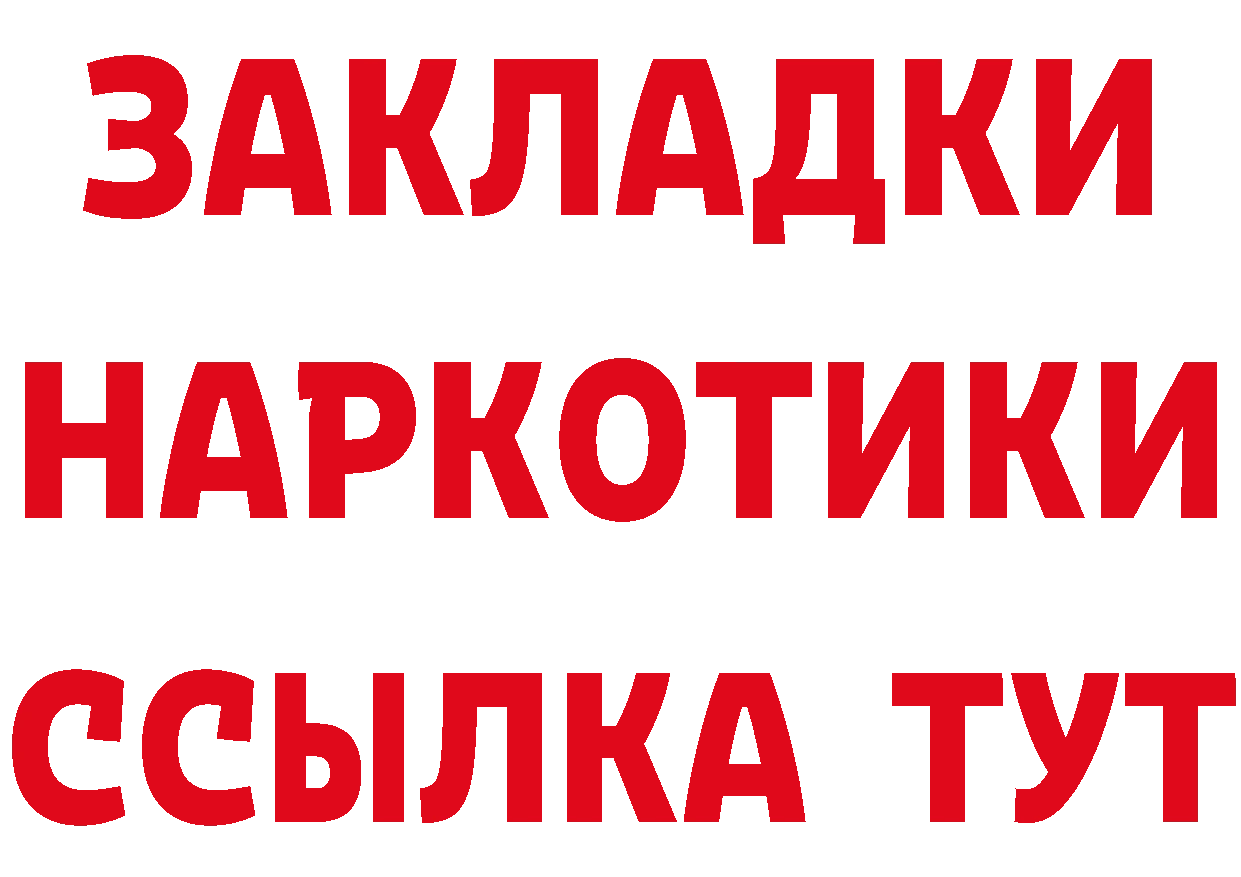 ЗАКЛАДКИ НАРКОТИКИ ССЫЛКА ТУТ